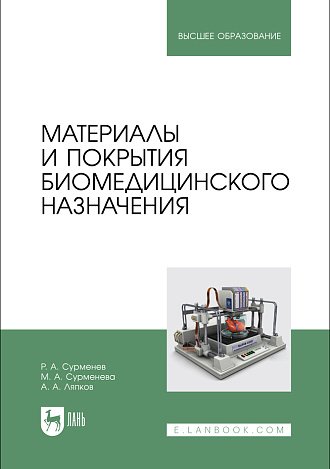 ВЫСШЕЕ ОБРАЗОВАНИЕ

МАТЕРИАЛЫ
И ПОКРЫТИЯ
БИОМЕДИЦИНСКОГО
НАЗНАЧЕНИЯ

Р. А. Сурменев
М. А. Сурменева
А. А. Ляпков

ЛАНЬ

E.LANBOOK.COM